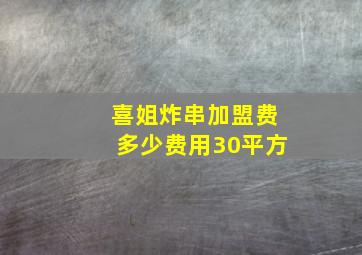 喜姐炸串加盟费
多少费用30平方